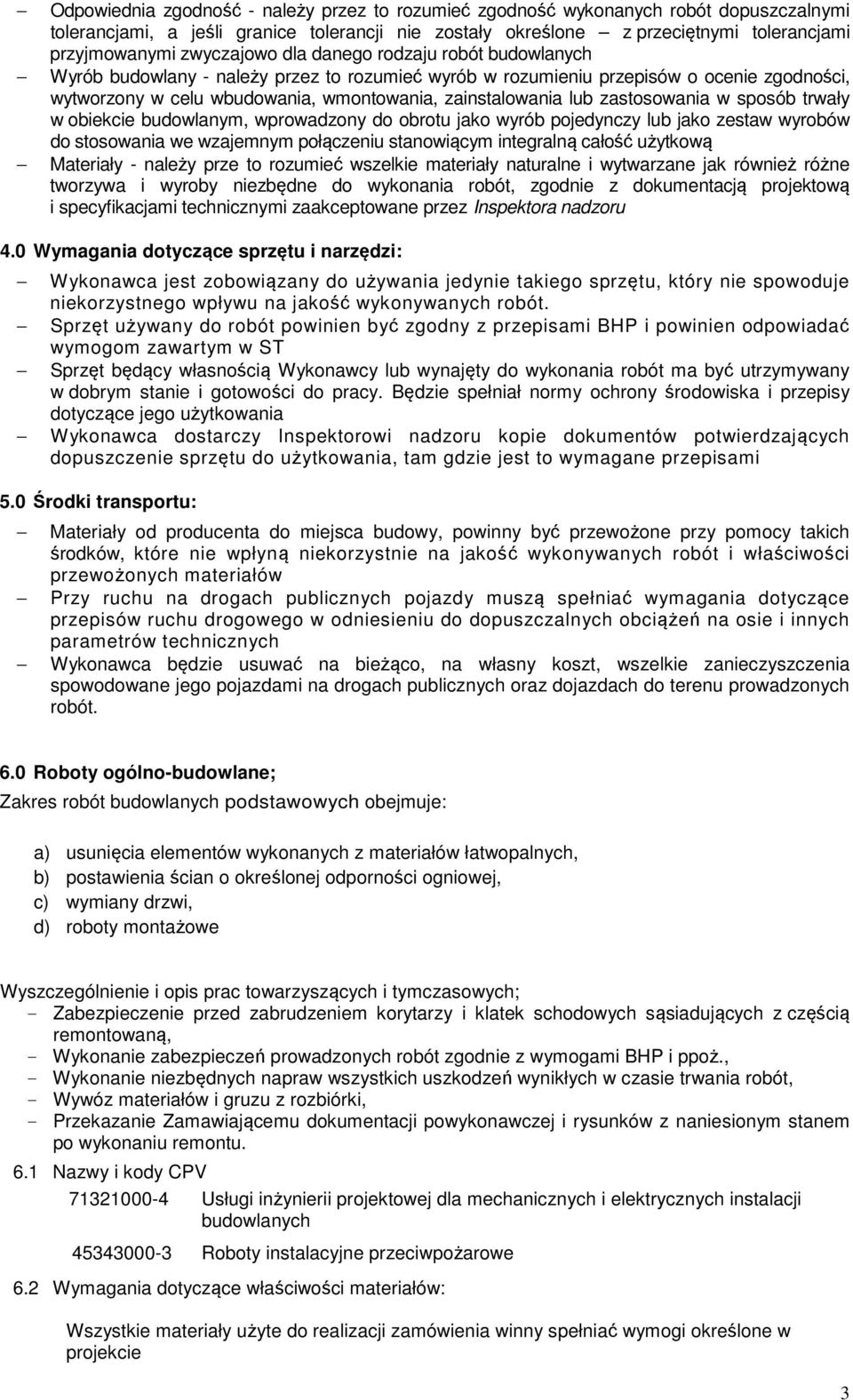 – Odpowiednia zgodność - należy przez to rozumieć zgodność wykonanych robót dopuszczalnymi tolerancjami, a jeśli granice tolerancji nie zostały określone – z przeciętnymi tolerancjami przyjmowanymi zwyczajowo dla danego rodzaju robót budowlanych

– Wyrób budowlany - należy przez to rozumieć wyrób w rozumieniu przepisów o ocenie zgodności, wytworzony w celu wbudowania, wmontowania, zainstalowania lub zastosowania w sposób trwały w obiekcie budowlanym, wprowadzony do obrotu jako wyrób pojedynczy lub jako zestaw wyrobów do stosowania we wzajemnym połączeniu stanowiącym integralną całość użytkową

– Materiały - należy prze to rozumieć wszelkie materiały naturalne i wytwarzane jak również różne tworzywa i wyroby niezbędne do wykonania robót, zgodnie z dokumentacją projektową i specyfikacjami technicznymi zaakceptowane przez Inspektora nadzoru

4.0 Wymagania dotyczące sprzętu i narzędzi:

– Wykonawca jest zobowiązany do używania jedynie takiego sprzętu, który nie spowoduje niekorzystnego wpływu na jakość wykonywanych robót.

– Sprzęt używany do robót powinien być zgodny z przepisami BHP i powinien odpowiadać wymogom zawartym w ST

– Sprzęt będący własnością Wykonawcy lub wynajęty do wykonania robót ma być utrzymywany w dobrym stanie i gotowości do pracy. Będzie spełniał normy ochrony środowiska i przepisy dotyczące jego użytkowania

– Wykonawca dostarczy Inspektorowi nadzoru kopie dokumentów potwierdzających dopuszczenie sprzętu do użytkowania, tam gdzie jest to wymagane przepisami

5.0 Środki transportu:

– Materiały od producenta do miejsca budowy, powinny być przewożone przy pomocy takich środków, które nie wpłyną niekorzystnie na jakość wykonywanych robót i właściwości przewożonych materiałów

– Przy ruchu na drogach publicznych pojazdy muszą spełniać wymagania dotyczące przepisów ruchu drogowego w odniesieniu do dopuszczalnych obciążeń na osie i innych parametrów technicznych

– Wykonawca będzie usuwać na bieżąco, na własny koszt, wszelkie zanieczyszczenia spowodowane jego pojazdami na drogach publicznych oraz dojazdach do terenu prowadzonych robót.

6.0 Roboty ogólno-budowlane;

Zakres robót budowlanych podstawowych obejmuje:

a) usunięcia elementów wykonanych z materiałów łatwopalnych,
b) postawienia ścian o określonej odporności ogniowej,
c) wymiany drzwi,
d) roboty montażowe

Wyszczególnienie i opis prac towarzyszących i tymczasowych;
- Zabezpieczenie przed zabrudzeniem korytarzy i klatek schodowych sąsiadujących z częścią remontowaną,
- Wykonanie zabezpieczeń prowadzonych robót zgodnie z wymogami BHP i ppoż.,
- Wykonanie niezbędnych napraw wszystkich uszkodzeń wynikłych w czasie trwania robót,
- Wywóz materiałów i gruzu z rozbiórki,
- Przekazanie Zamawiającemu dokumentacji powykonawczej i rysunków z naniesionym stanem po wykonaniu remontu.

6.1 Nazwy i kody CPV

71321000-4 Usługi inżynierii projektowej dla mechanicznych i elektrycznych instalacji budowlanych

45343000-3 Roboty instalacyjne przeciwpożarowe

6.2 Wymagania dotyczące właściwości materiałów:

Wszystkie materiały użyte do realizacji zamówienia winny spełniać wymogi określone w projekcie

3